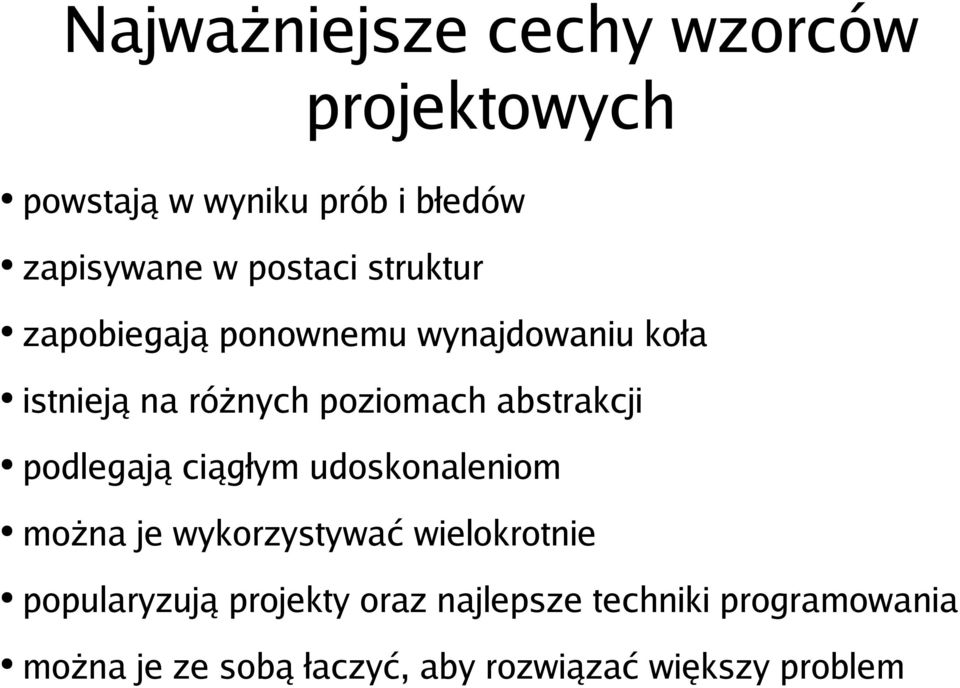 Najważniejsze cechy wzorców projektowych

• powstają w wyniku prób i błedów
• zapisywane w postaci struktur
• zapobiegają ponownemu wynajdowaniu koła
• istnieją na różnych poziomach abstrakcji
• podlegają ciągłym udoskonaleniom
• można je wykorzystywać wielokrotnie
• popularyzują projekty oraz najlepsze techniki programowania
• można je ze sobą łaczyć, aby rozwiązać większy problem